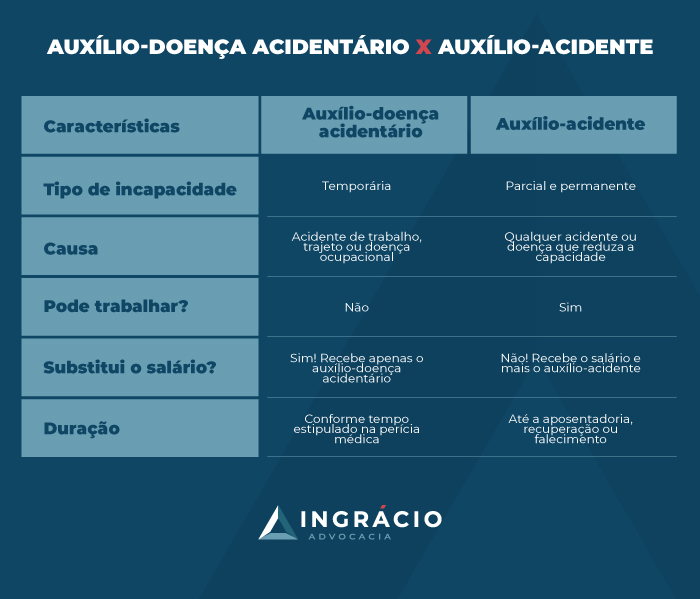 AUXÍLIO-DOENÇA ACIDENTÁRIO X AUXÍLIO-ACIDENTE

| Características | Auxílio-doença acidentário | Auxílio-acidente |
|---|---|---|
| Tipo de incapacidade | Temporária | Parcial e permanente |
| Causa | Acidente de trabalho, trajeto ou doença ocupacional | Qualquer acidente ou doença que reduza a capacidade |
| Pode trabalhar? | Não | Sim |
| Substitui o salário? | Sim! Recebe apenas o auxílio-doença acidentário | Não! Recebe o salário e mais o auxílio-acidente |
| Duração | Conforme tempo estipulado na perícia médica | Até a aposentadoria, recuperação ou falecimento |

INGRÁCIO
ADVOCACIA